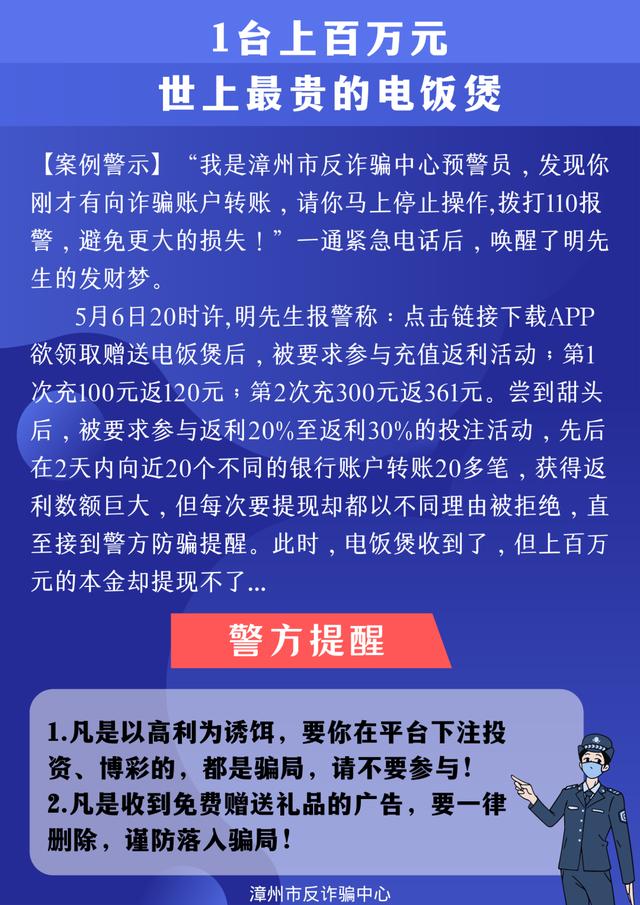 1台上百万元
世上最贵的电饭煲

【案例警示】“我是漳州市反诈骗中心预警员，发现你刚才有向诈骗账户转账，请你马上停止操作,拨打110报警，避免更大的损失！”一通紧急电话后，唤醒了明先生的发财梦。

5月6日20时许,明先生报警称：点击链接下载APP欲领取赠送电饭煲后，被要求参与充值返利活动；第1次充100元返120元；第2次充300元返361元。尝到甜头后，被要求参与返利20%至返利30%的投注活动，先后在2天内向近20个不同的银行账户转账20多笔，获得返利数额巨大，但每次要提现却都以不同理由被拒绝，直至接到警方防骗提醒。此时，电饭煲收到了，但上百万元的本金却提现不了...

警方提醒

1.凡是以高利为诱饵，要你在平台下注投资、博彩的，都是骗局，请不要参与！
2.凡是收到免费赠送礼品的广告，要一律删除，谨防落入骗局！

漳州市反诈骗中心